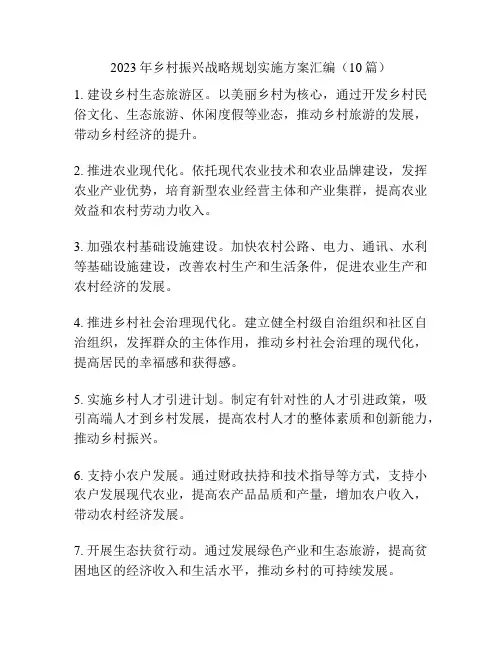 2023年乡村振兴战略规划实施方案汇编（10篇）

1. 建设乡村生态旅游区。以美丽乡村为核心，通过开发乡村民俗文化、生态旅游、休闲度假等业态，推动乡村旅游的发展，带动乡村经济的提升。

2. 推进农业现代化。依托现代农业技术和农业品牌建设，发挥农业产业优势，培育新型农业经营主体和产业集群，提高农业效益和农村劳动力收入。

3. 加强农村基础设施建设。加快农村公路、电力、通讯、水利等基础设施建设，改善农村生产和生活条件，促进农业生产和农村经济的发展。

4. 推进乡村社会治理现代化。建立健全村级自治组织和社区自治组织，发挥群众的主体作用，推动乡村社会治理的现代化，提高居民的幸福感和获得感。

5. 实施乡村人才引进计划。制定有针对性的人才引进政策，吸引高端人才到乡村发展，提高农村人才的整体素质和创新能力，推动乡村振兴。

6. 支持小农户发展。通过财政扶持和技术指导等方式，支持小农户发展现代农业，提高农产品品质和产量，增加农户收入，带动农村经济发展。

7. 开展生态扶贫行动。通过发展绿色产业和生态旅游，提高贫困地区的经济收入和生活水平，推动乡村的可持续发展。